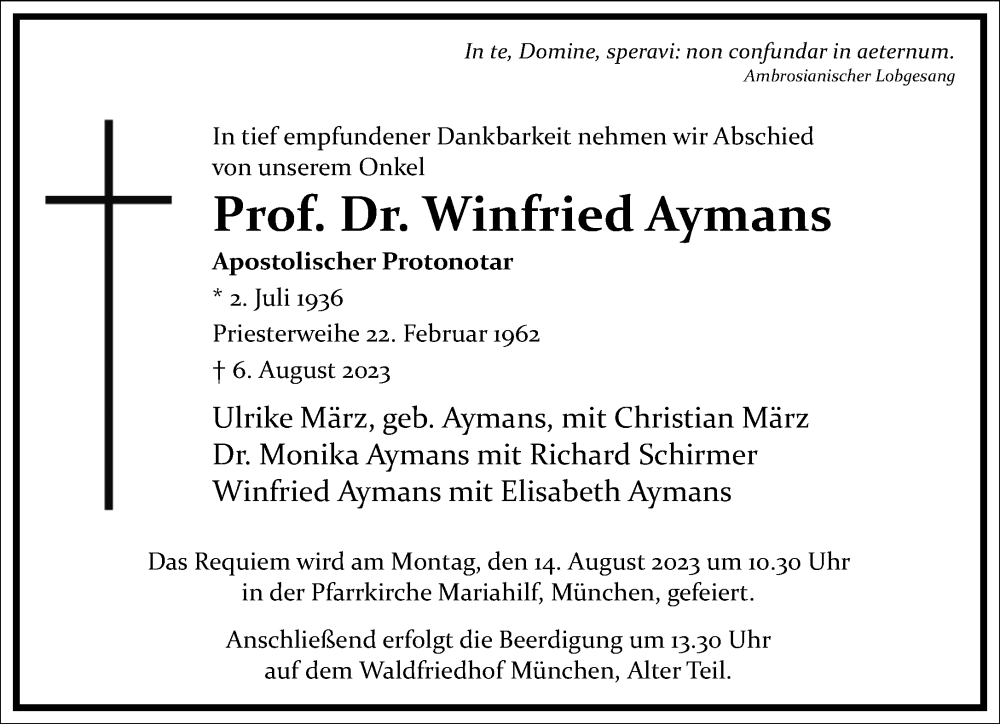 In te, Domine, speravi: non confundar in aeternum.
Ambrosianischer Lobgesang

In tief empfundener Dankbarkeit nehmen wir Abschied von unserem Onkel

Prof. Dr. Winfried Aymans

Apostolischer Protonotar

* 2. Juli 1936

Priesterweihe 22. Februar 1962

† 6. August 2023

Ulrike März, geb. Aymans, mit Christian März
Dr. Monika Aymans mit Richard Schirmer
Winfried Aymans mit Elisabeth Aymans

Das Requiem wird am Montag, den 14. August 2023 um 10.30 Uhr in der Pfarrkirche Mariahilf, München, gefeiert.

Anschließend erfolgt die Beerdigung um 13.30 Uhr auf dem Waldfriedhof München, Alter Teil.